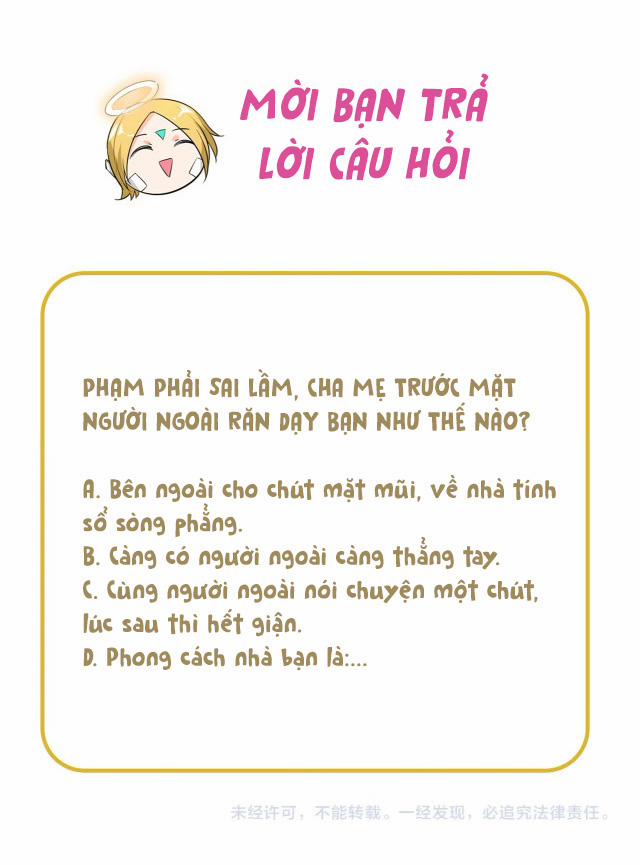 MỜI BẠN TRẢ LỜI CÂU HỎI

PHẠM PHẢI SAI LẦM, CHA MẸ TRƯỚC MẶT NGƯỜI NGOÀI RĂN DẠY BẠN NHƯ THẾ NÀO?

A. Bên ngoài cho chút mặt mũi, về nhà tính sổ sòng phẳng.
B. Càng có người ngoài càng thẳng tay.
C. Cùng người ngoài nói chuyện một chút, lúc sau thì hết giận.
D. Phong cách nhà bạn là:...

未经许可，不能转载。一经发现，必追究法律责任。